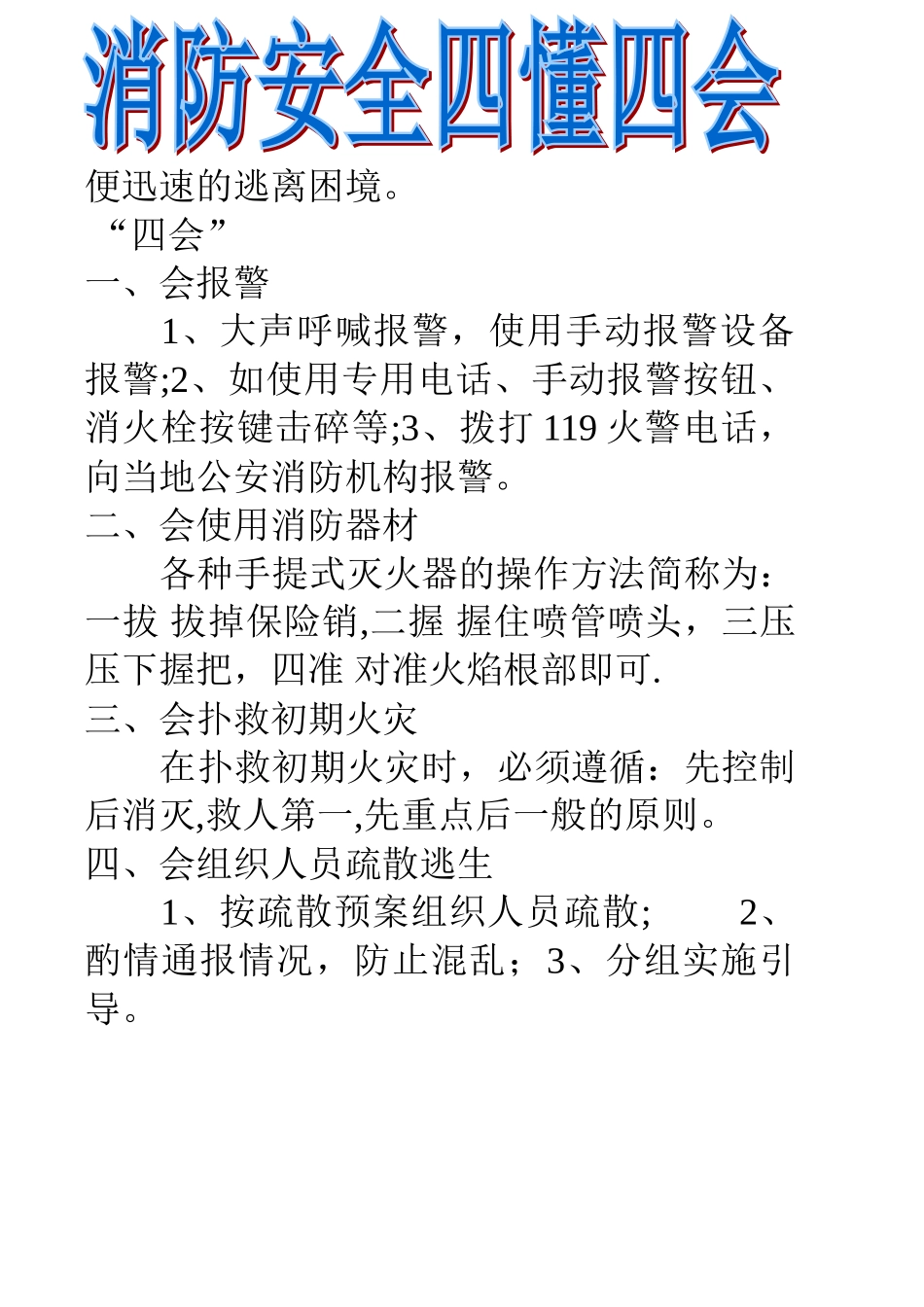 消防安全四懂四会

便迅速的逃离困境。

“四会”

一、会报警

1、大声呼喊报警，使用手动报警设备报警;2、如使用专用电话、手动报警按钮、消火栓按键击碎等;3、拨打 119 火警电话，向当地公安消防机构报警。

二、会使用消防器材

各种手提式灭火器的操作方法简称为：一拔 拔掉保险销,二握 握住喷管喷头，三压 压下握把，四准 对准火焰根部即可.

三、会扑救初期火灾

在扑救初期火灾时，必须遵循：先控制后消灭,救人第一,先重点后一般的原则。

四、会组织人员疏散逃生

1、按疏散预案组织人员疏散; 2、酌情通报情况，防止混乱；3、分组实施引导。